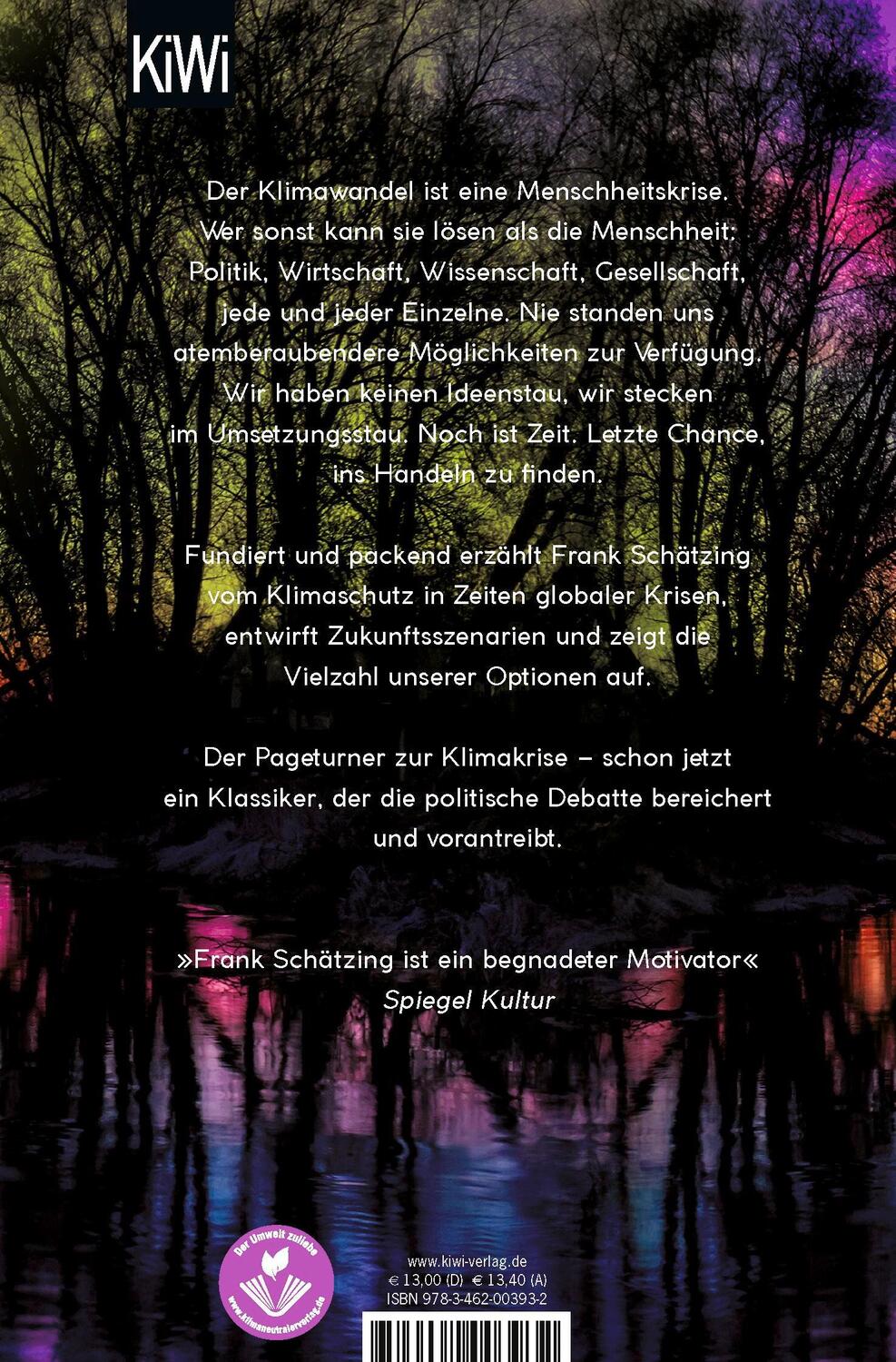 KiWi

Der Klimawandel ist eine Menschheitskrise. Wer sonst kann sie lösen als die Menschheit: Politik, Wirtschaft, Wissenschaft, Gesellschaft, jede und jeder Einzelne. Nie standen uns atemberaubendere Möglichkeiten zur Verfügung. Wir haben keinen Ideenstau, wir stecken im Umsetzungsstau. Noch ist Zeit. Letzte Chance, ins Handeln zu finden.

Fundiert und packend erzählt Frank Schätzing vom Klimaschutz in Zeiten globaler Krisen, entwirft Zukunftsszenarien und zeigt die Vielzahl unserer Optionen auf.

Der Pageturner zur Klimakrise – schon jetzt ein Klassiker, der die politische Debatte bereichert und vorantreibt.

»Frank Schätzing ist ein begnadeter Motivator«
Spiegel Kultur

Der Umwelt zuliebe
www.klimaneutralerverlag.de

www.kiwi-verlag.de
€ 13,00 (D) € 13,40 (A)
ISBN 978-3-462-00393-2